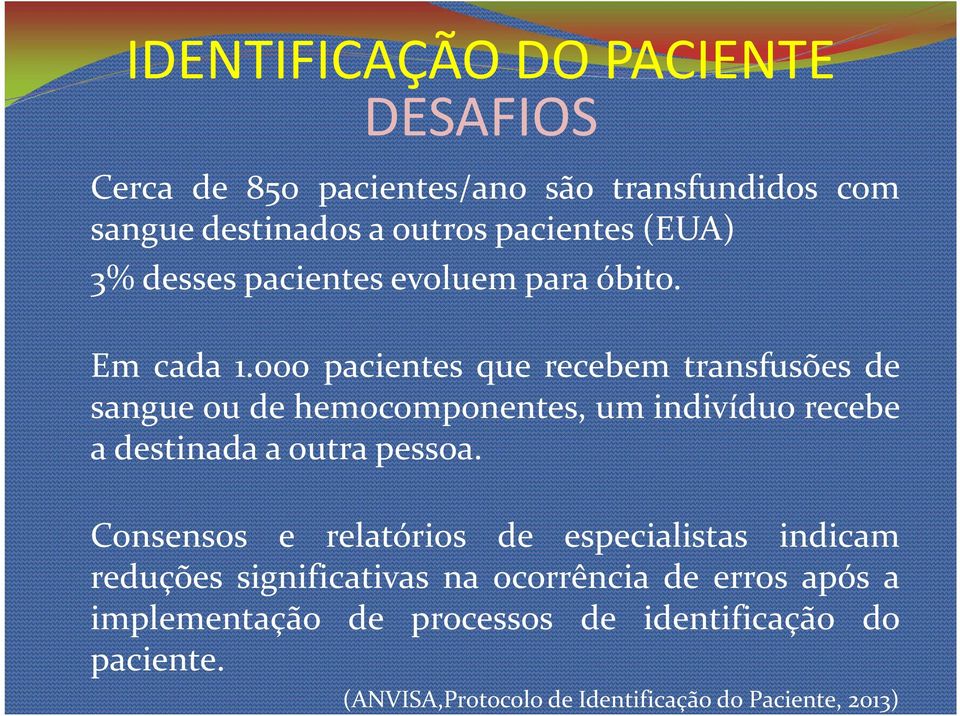 IDENTIFICAÇÃO DO PACIENTE
DESAFIOS

Cerca de 850 pacientes/ano são transfundidos com sangue destinados a outros pacientes (EUA)

3% desses pacientes evoluem para óbito.

Em cada 1.000 pacientes que recebem transfusões de sangue ou de hemocomponentes, um indivíduo recebe a destinada a outra pessoa.

Consensos e relatórios de especialistas indicam reduções significativas na ocorrência de erros após a implementação de processos de identificação do paciente.

(ANVISA,Protocolo de Identificação do Paciente, 2013)